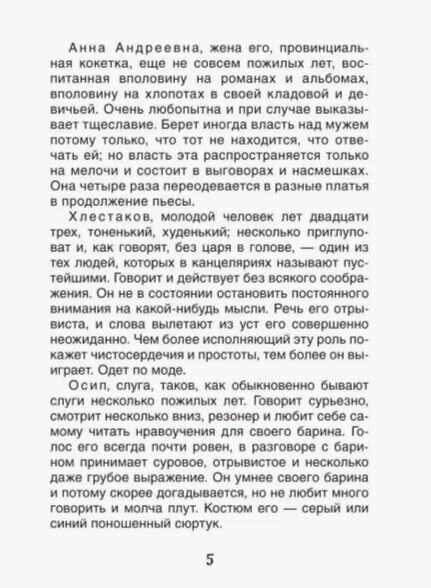 Анна Андреевна, жена его, провинциальная кокетка, еще не совсем пожилых лет, воспитанная вполовину на романах и альбомах, вполовину на хлопотах в своей кладовой и девичьей. Очень любопытна и при случае выказывает тщеславие. Берет иногда власть над мужем потому только, что тот не находится, что отвечать ей; но власть эта распространяется только на мелочи и состоит в выговорах и насмешках. Она четыре раза переодевается в разные платья в продолжение пьесы.

Хлестаков, молодой человек лет двадцати трех, тоненький, худенький; несколько приглуповат и, как говорят, без царя в голове, — один из тех людей, которых в канцеляриях называют пустейшими. Говорит и действует без всякого соображения. Он не в состоянии остановить постоянного внимания на какой-нибудь мысли. Речь его отрывиста, и слова вылетают из уст его совершенно неожиданно. Чем более исполняющий эту роль покажет чистосердечия и простоты, тем более он выиграет. Одет по моде.

Осип, слуга, таков, как обыкновенно бывают слуги несколько пожилых лет. Говорит сурьезно, смотрит несколько вниз, резонер и любит себе самому читать нравоучения для своего барина. Голос его всегда почти ровен, в разговоре с барином принимает суровое, отрывистое и несколько даже грубое выражение. Он умнее своего барина и потому скорее догадывается, но не любит много говорить и молча плут. Костюм его — серый или синий поношенный сюртук.

5